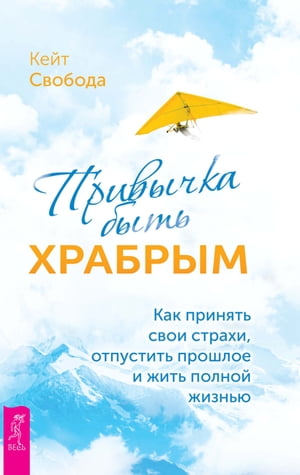 Кейт
Свобода

Привычка
быть
ХРАБРЫМ

Как принять
свои страхи,
отпустить прошлое
и жить полной
жизнью

ВЕСЬ